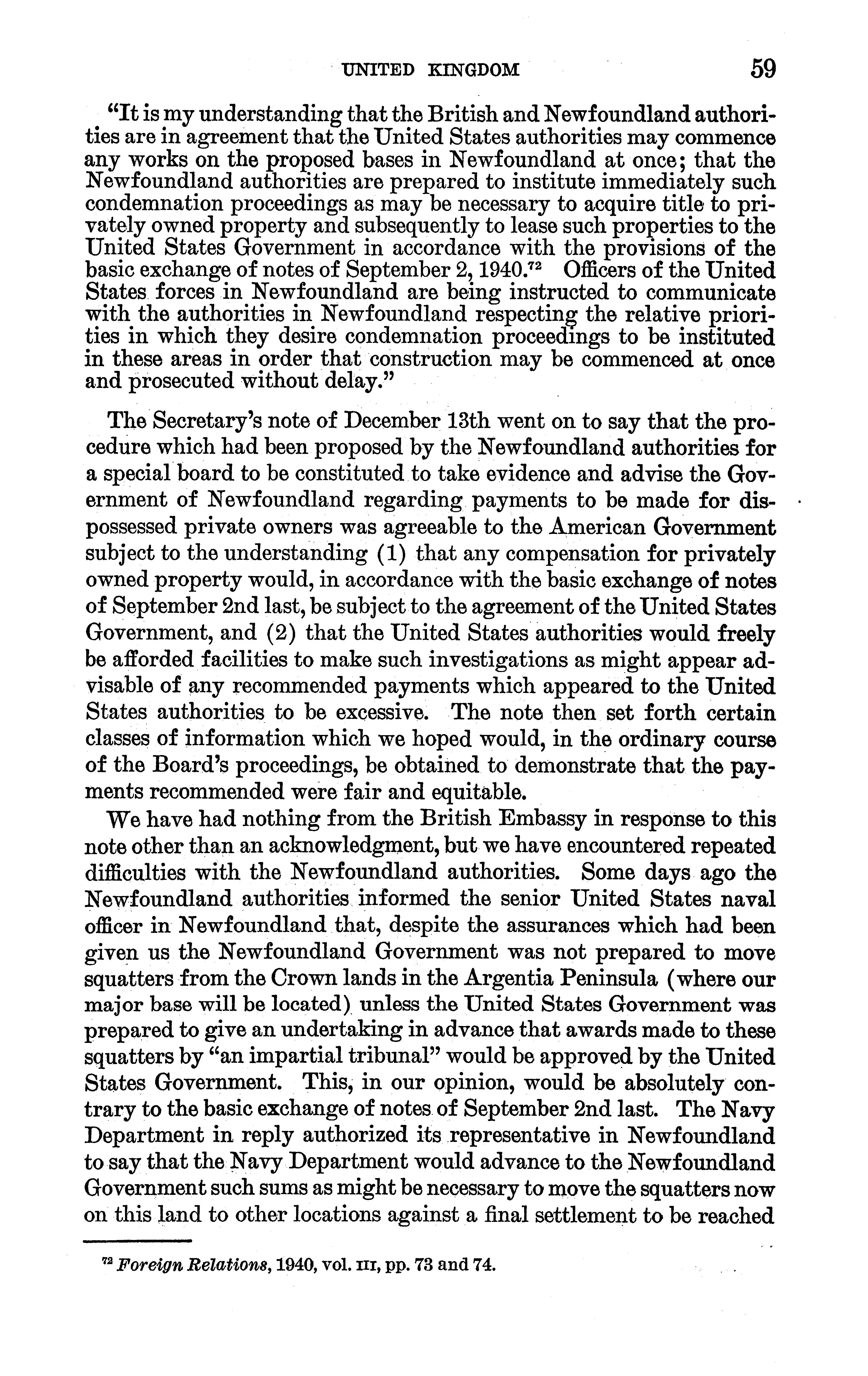 UNITED KINGDOM 59

"It is my understanding that the British and Newfoundland authorities are in agreement that the United States authorities may commence any works on the proposed bases in Newfoundland at once; that the Newfoundland authorities are prepared to institute immediately such condemnation proceedings as may be necessary to acquire title to privately owned property and subsequently to lease such properties to the United States Government in accordance with the provisions of the basic exchange of notes of September 2, 1940.$^{72}$ Officers of the United States forces in Newfoundland are being instructed to communicate with the authorities in Newfoundland respecting the relative priorities in which they desire condemnation proceedings to be instituted in these areas in order that construction may be commenced at once and prosecuted without delay."

The Secretary's note of December 13th went on to say that the procedure which had been proposed by the Newfoundland authorities for a special board to be constituted to take evidence and advise the Government of Newfoundland regarding payments to be made for dispossessed private owners was agreeable to the American Government subject to the understanding (1) that any compensation for privately owned property would, in accordance with the basic exchange of notes of September 2nd last, be subject to the agreement of the United States Government, and (2) that the United States authorities would freely be afforded facilities to make such investigations as might appear advisable of any recommended payments which appeared to the United States authorities to be excessive. The note then set forth certain classes of information which we hoped would, in the ordinary course of the Board's proceedings, be obtained to demonstrate that the payments recommended were fair and equitable.

We have had nothing from the British Embassy in response to this note other than an acknowledgment, but we have encountered repeated difficulties with the Newfoundland authorities. Some days ago the Newfoundland authorities informed the senior United States naval officer in Newfoundland that, despite the assurances which had been given us the Newfoundland Government was not prepared to move squatters from the Crown lands in the Argentia Peninsula (where our major base will be located) unless the United States Government was prepared to give an undertaking in advance that awards made to these squatters by "an impartial tribunal" would be approved by the United States Government. This, in our opinion, would be absolutely contrary to the basic exchange of notes of September 2nd last. The Navy Department in reply authorized its representative in Newfoundland to say that the Navy Department would advance to the Newfoundland Government such sums as might be necessary to move the squatters now on this land to other locations against a final settlement to be reached

$^{72}$ Foreign Relations, 1940, vol. III, pp. 73 and 74.